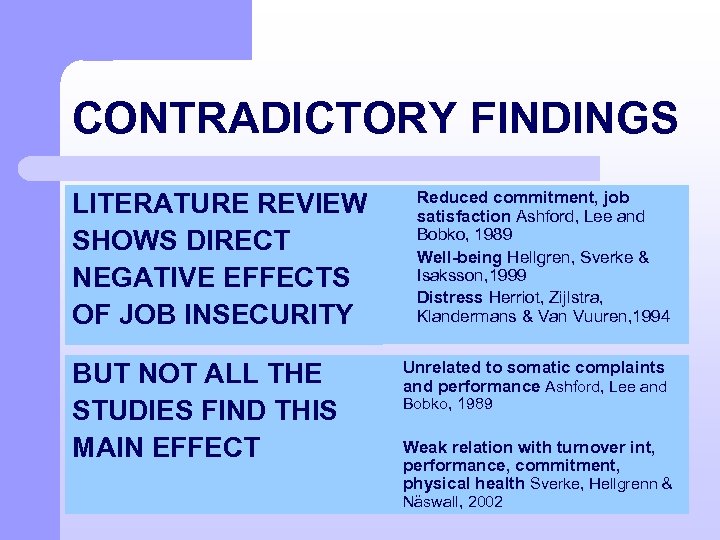 CONTRADICTORY FINDINGS

LITERATURE REVIEW SHOWS DIRECT NEGATIVE EFFECTS OF JOB INSECURITY

Reduced commitment, job satisfaction Ashford, Lee and Bobko, 1989

Well-being Hellgren, Sverke & Isaksson,1999

Distress Herriot, Zijlstra, Klandermans & Van Vuuren,1994

BUT NOT ALL THE STUDIES FIND THIS MAIN EFFECT

Unrelated to somatic complaints and performance Ashford, Lee and Bobko, 1989

Weak relation with turnover int, performance, commitment, physical health Sverke, Hellgrenn & Näswall, 2002